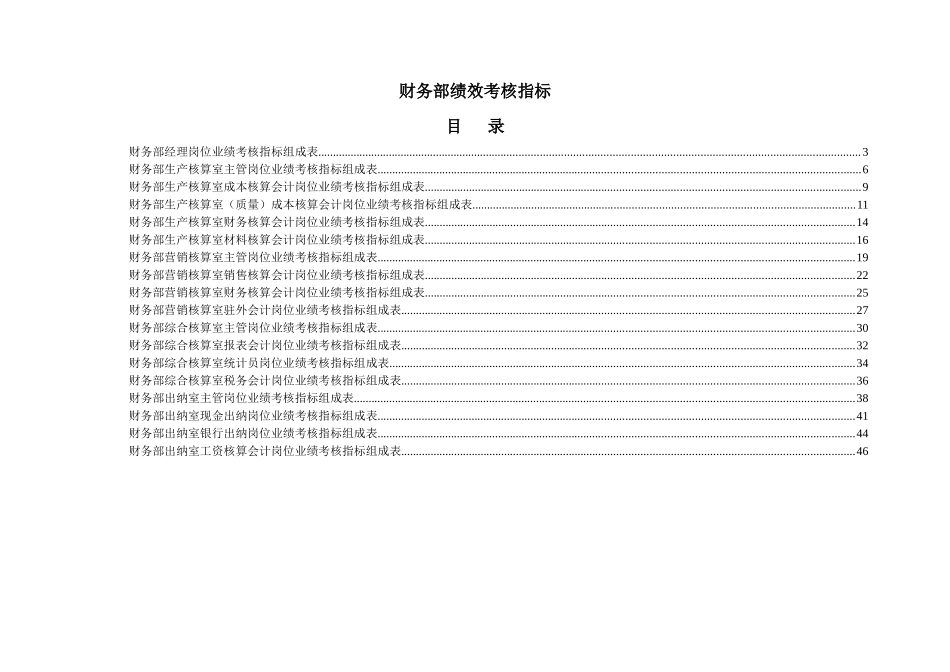 财务部绩效考核指标

目　录

财务部经理岗位业绩考核指标组成表......3
财务部生产核算室主管岗位业绩考核指标组成表......6
财务部生产核算室成本核算会计岗位业绩考核指标组成表......9
财务部生产核算室（质量）成本核算会计岗位业绩考核指标组成表......11
财务部生产核算室财务核算会计岗位业绩考核指标组成表......14
财务部生产核算室材料核算会计岗位业绩考核指标组成表......16
财务部营销核算室主管岗位业绩考核指标组成表......19
财务部营销核算室销售核算会计岗位业绩考核指标组成表......22
财务部营销核算室财务核算会计岗位业绩考核指标组成表......25
财务部营销核算室驻外会计岗位业绩考核指标组成表......27
财务部综合核算室主管岗位业绩考核指标组成表......30
财务部综合核算室报表会计岗位业绩考核指标组成表......32
财务部综合核算室统计员岗位业绩考核指标组成表......34
财务部综合核算室税务会计岗位业绩考核指标组成表......36
财务部出纳室主管岗位业绩考核指标组成表......38
财务部出纳室现金出纳岗位业绩考核指标组成表......41
财务部出纳室银行出纳岗位业绩考核指标组成表......44
财务部出纳室工资核算会计岗位业绩考核指标组成表......46